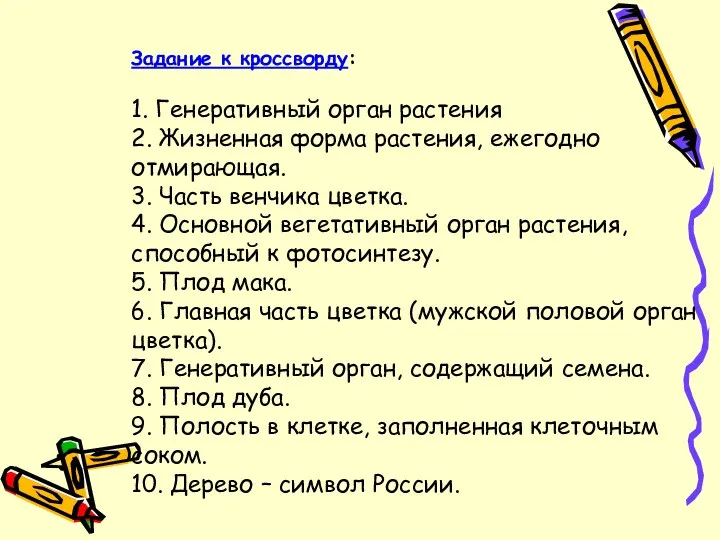 Задание к кроссворду:

1. Генеративный орган растения
2. Жизненная форма растения, ежегодно отмирающая.
3. Часть венчика цветка.
4. Основной вегетативный орган растения, способный к фотосинтезу.
5. Плод мака.
6. Главная часть цветка (мужской половой орган цветка).
7. Генеративный орган, содержащий семена.
8. Плод дуба.
9. Полость в клетке, заполненная клеточным соком.
10. Дерево – символ России.